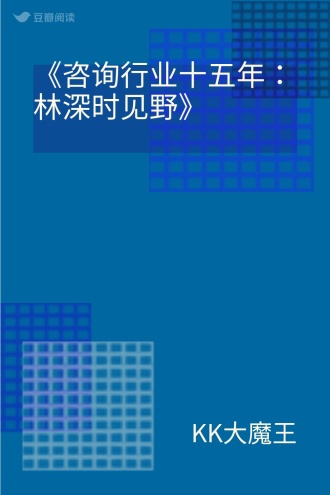 豆瓣阅读

《咨询行业十五年：林深时见野》

KK大魔王